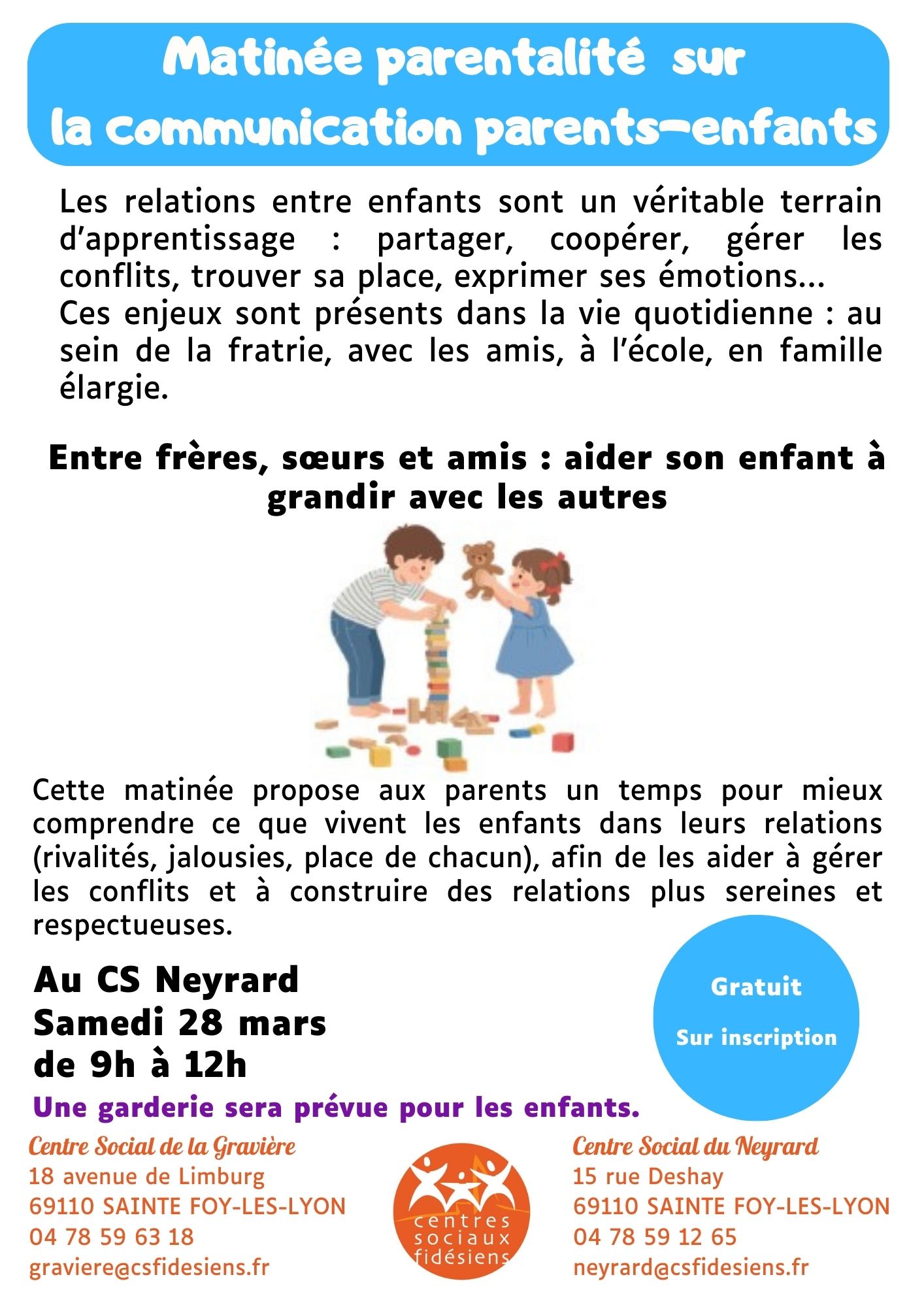 Matinée parentalité sur la communication parents-enfants

Les relations entre enfants sont un véritable terrain d'apprentissage : partager, coopérer, gérer les conflits, trouver sa place, exprimer ses émotions...
Ces enjeux sont présents dans la vie quotidienne : au sein de la fratrie, avec les amis, à l'école, en famille élargie.

Entre frères, sœurs et amis : aider son enfant à grandir avec les autres

Cette matinée propose aux parents un temps pour mieux comprendre ce que vivent les enfants dans leurs relations (rivalités, jalousies, place de chacun), afin de les aider à gérer les conflits et à construire des relations plus sereines et respectueuses.

Au CS Neyrard
Samedi 28 mars
de 9h à 12h

Gratuit

Sur inscription

Une garderie sera prévue pour les enfants.

Centre Social de la Gravière
18 avenue de Limburg
69110 SAINTE FOY-LES-LYON
04 78 59 63 18
graviere@csfidesiens.fr

centres sociaux fidésiens

Centre Social du Neyrard
15 rue Deshay
69110 SAINTE FOY-LES-LYON
04 78 59 12 65
neyrard@csfidesiens.fr